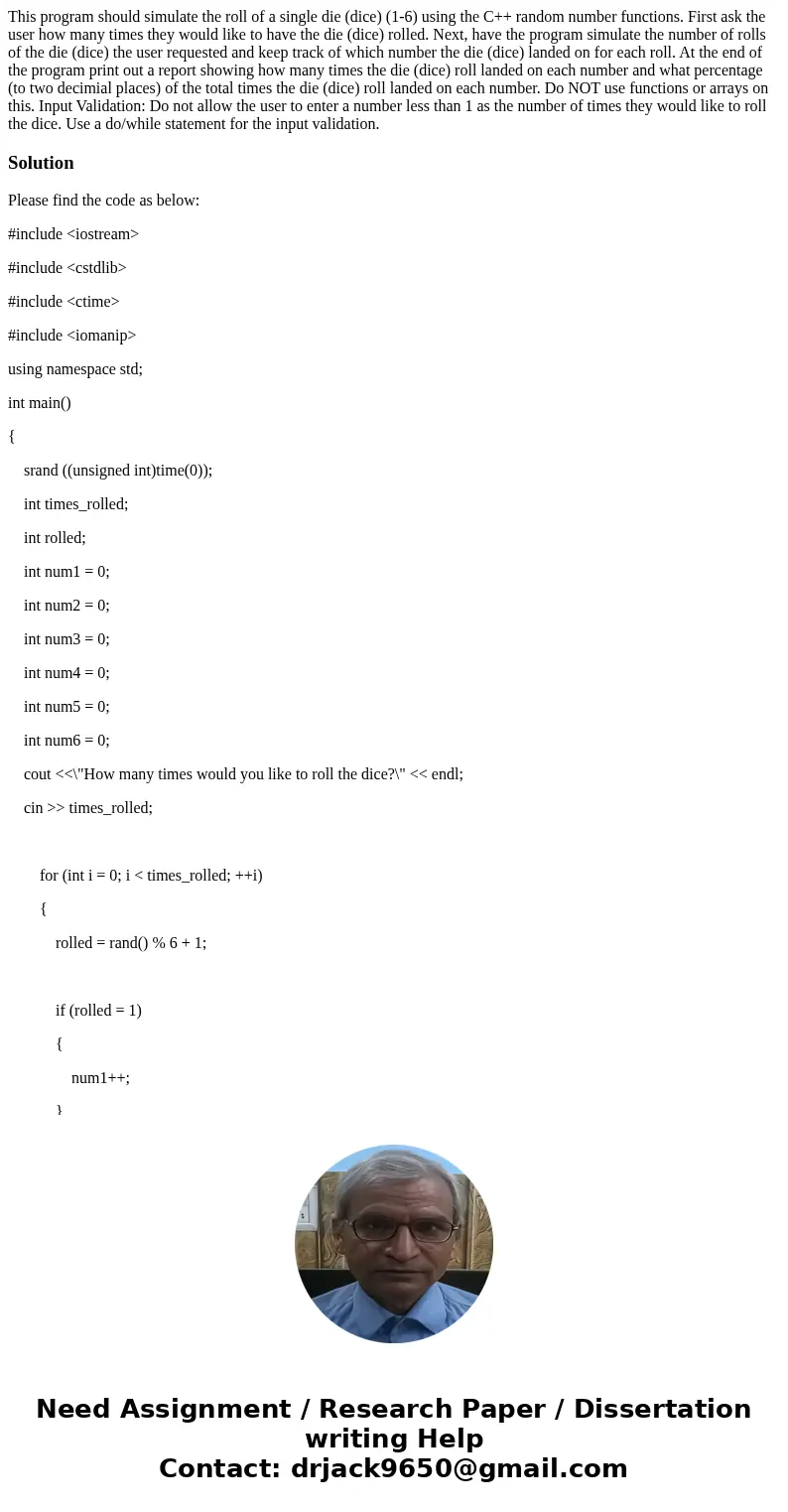 This program should simulate the roll of a single die (dice) (1-6) using the C++ random number functions. First ask the user how many times they would like to have the die (dice) rolled. Next, have the program simulate the number of rolls of the die (dice) the user requested and keep track of which number the die (dice) landed on for each roll. At the end of the program print out a report showing how many times the die (dice) roll landed on each number and what percentage (to two decimial places) of the total times the die (dice) roll landed on each number. Do NOT use functions or arrays on this. Input Validation: Do not allow the user to enter a number less than 1 as the number of times they would like to roll the dice. Use a do/while statement for the input validation.

Solution

Please find the code as below:

#include <iostream>

#include <cstdlib>

#include <ctime>

#include <iomanip>

using namespace std;

int main()

{

srand ((unsigned int)time(0));

int times_rolled;

int rolled;

int num1 = 0;

int num2 = 0;

int num3 = 0;

int num4 = 0;

int num5 = 0;

int num6 = 0;

cout <<\"How many times would you like to roll the dice?\" << endl;

cin >> times_rolled;

for (int i = 0; i < times_rolled; ++i)

{

rolled = rand() % 6 + 1;

if (rolled = 1)

{

num1++;

}

Need Assignment / Research Paper / Dissertation writing Help
Contact: drjack9650@gmail.com